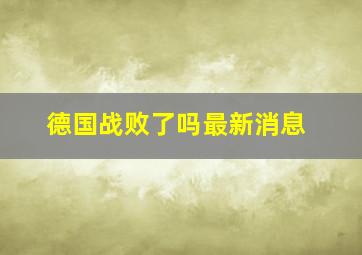 德国战败了吗最新消息